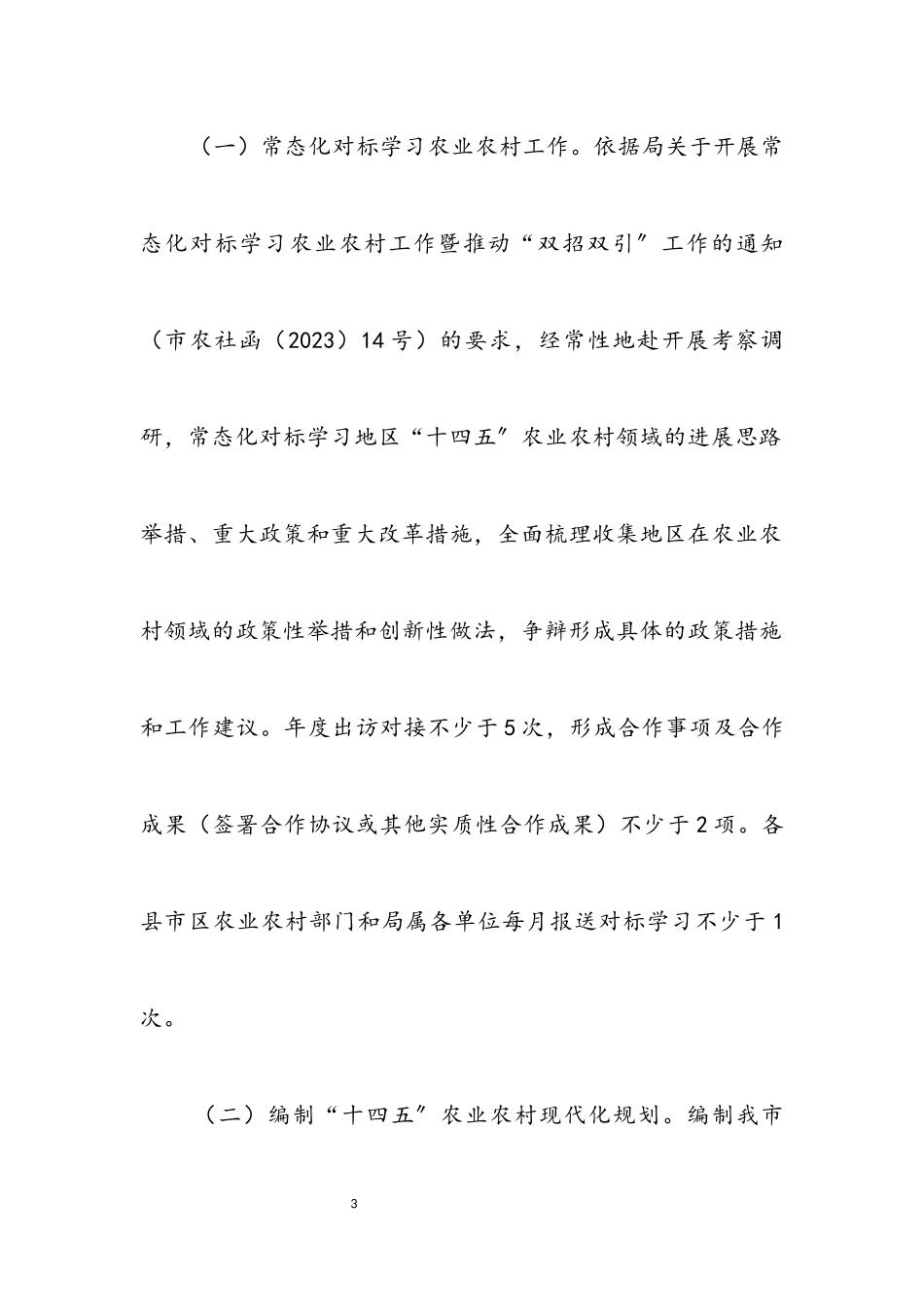 （一）常态化对标学习农业农村工作。依据局关于开展常态化对标学习农业农村工作暨推动“双招双引”工作的通知（市农社函（2023）14号）的要求，经常性地赴开展考察调研，常态化对标学习地区“十四五”农业农村领域的进展思路举措、重大政策和重大改革措施，全面梳理收集地区在农业农村领域的政策性举措和创新性做法，争辩形成具体的政策措施和工作建议。年度出访对接不少于5次，形成合作事项及合作成果（签署合作协议或其他实质性合作成果）不少于2项。各县市区农业农村部门和局属各单位每月报送对标学习不少于1次。

（二）编制“十四五”农业农村现代化规划。编制我市

3